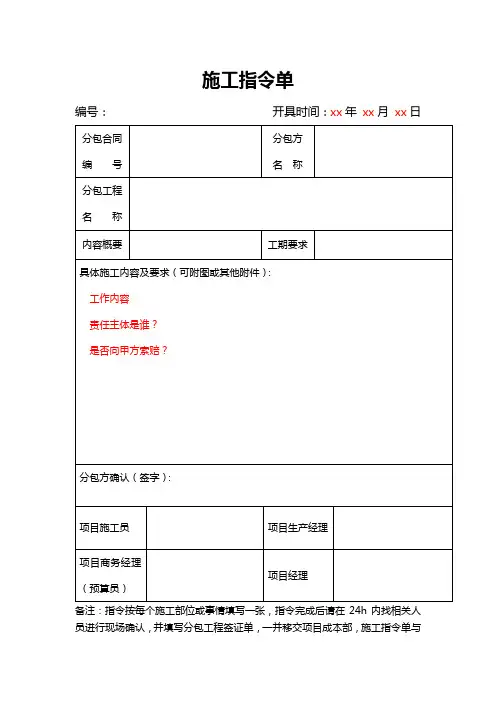 施工指令单

编号：　　　　　　　　　　　　　　　开具时间：xx 年 xx 月 xx 日

| 分包合同编　号 | | 分包方名　称 | |
|---|---|---|---|
| 分包工程名　称 | | | |
| 内容概要 | | 工期要求 | |

具体施工内容及要求（可附图或其他附件）：

工作内容

责任主体是谁？

是否向甲方索赔？

分包方确认（签字）：

| 项目施工员 | | 项目生产经理 | |
|---|---|---|---|
| 项目商务经理（预算员） | | 项目经理 | |

备注：指令按每个施工部位或事情填写一张，指令完成后请在 24h 内找相关人员进行现场确认，并填写分包工程签证单，一并移交项目成本部，施工指令单与